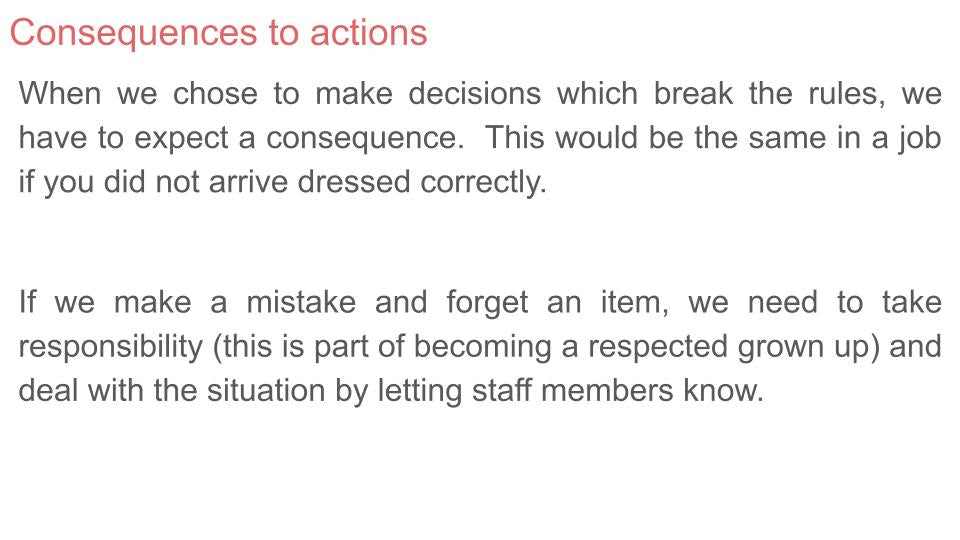 Consequences to actions

When we chose to make decisions which break the rules, we have to expect a consequence.  This would be the same in a job if you did not arrive dressed correctly.

If we make a mistake and forget an item, we need to take responsibility (this is part of becoming a respected grown up) and deal with the situation by letting staff members know.